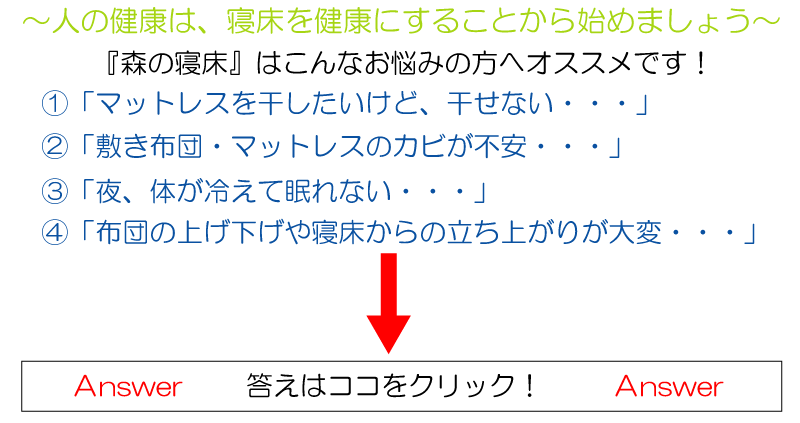 ～人の健康は、寝床を健康にすることから始めましょう～

『森の寝床』はこんなお悩みの方へオススメです！

①「マットレスを干したいけど、干せない・・・」

②「敷き布団・マットレスのカビが不安・・・」

③「夜、体が冷えて眠れない・・・」

④「布団の上げ下げや寝床からの立ち上がりが大変・・・」

Answer　答えはココをクリック！　Answer